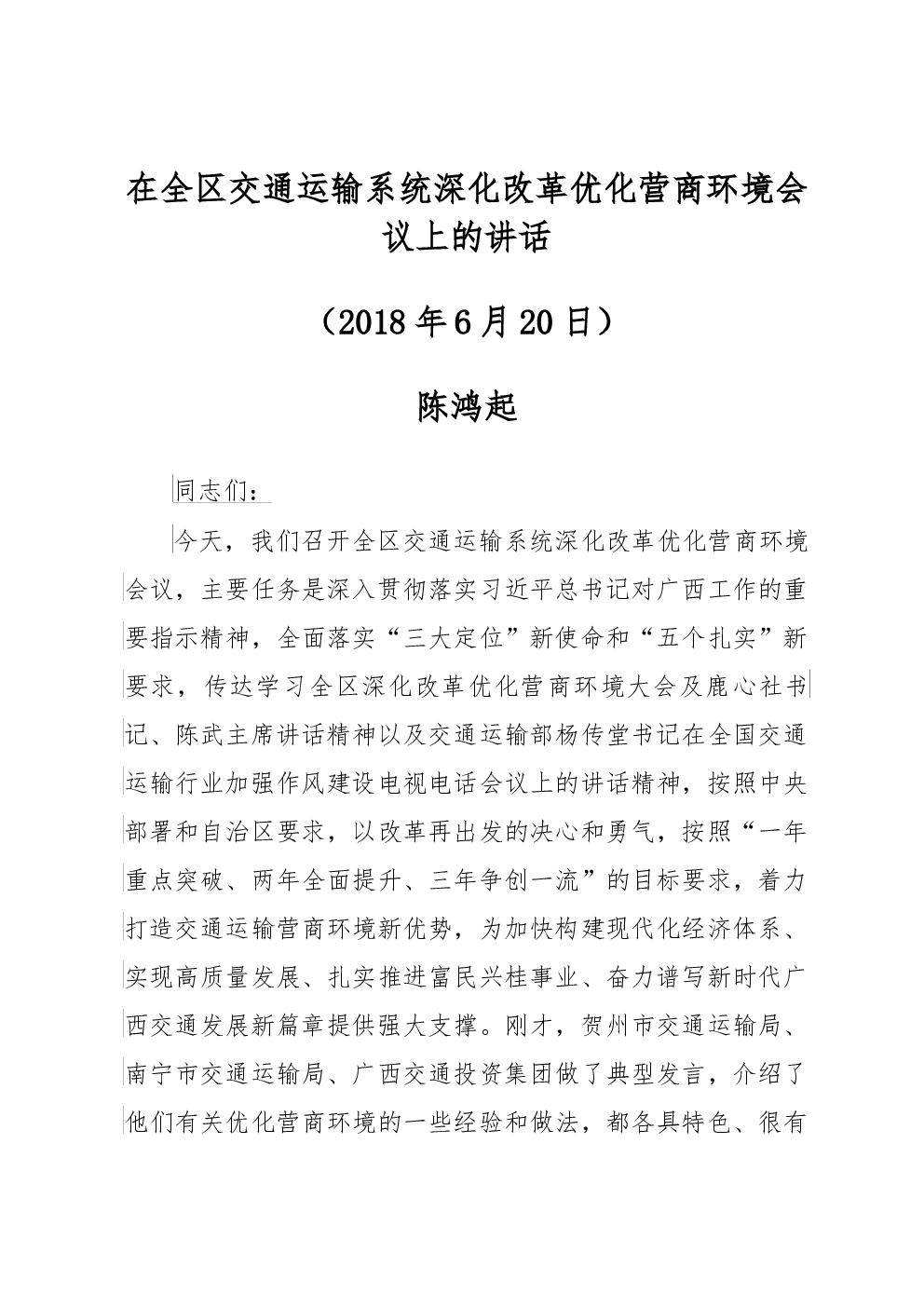 在全区交通运输系统深化改革优化营商环境会议上的讲话

（2018年6月20日）

陈鸿起

同志们：

今天，我们召开全区交通运输系统深化改革优化营商环境会议，主要任务是深入贯彻落实习近平总书记对广西工作的重要指示精神，全面落实“三大定位”新使命和“五个扎实”新要求，传达学习全区深化改革优化营商环境大会及鹿心社书记、陈武主席讲话精神以及交通运输部杨传堂书记在全国交通运输行业加强作风建设电视电话会议上的讲话精神，按照中央部署和自治区要求，以改革再出发的决心和勇气，按照“一年重点突破、两年全面提升、三年争创一流”的目标要求，着力打造交通运输营商环境新优势，为加快构建现代化经济体系、实现高质量发展、扎实推进富民兴桂事业、奋力谱写新时代广西交通发展新篇章提供强大支撑。刚才，贺州市交通运输局、南宁市交通运输局、广西交通投资集团做了典型发言，介绍了他们有关优化营商环境的一些经验和做法，都各具特色、很有